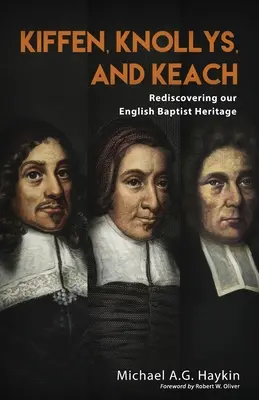 KIFFEN, KNOLLYS, AND KEACH

Rediscovering our English Baptist Heritage

Michael A.G. Haykin

Foreword by Robert W. Oliver